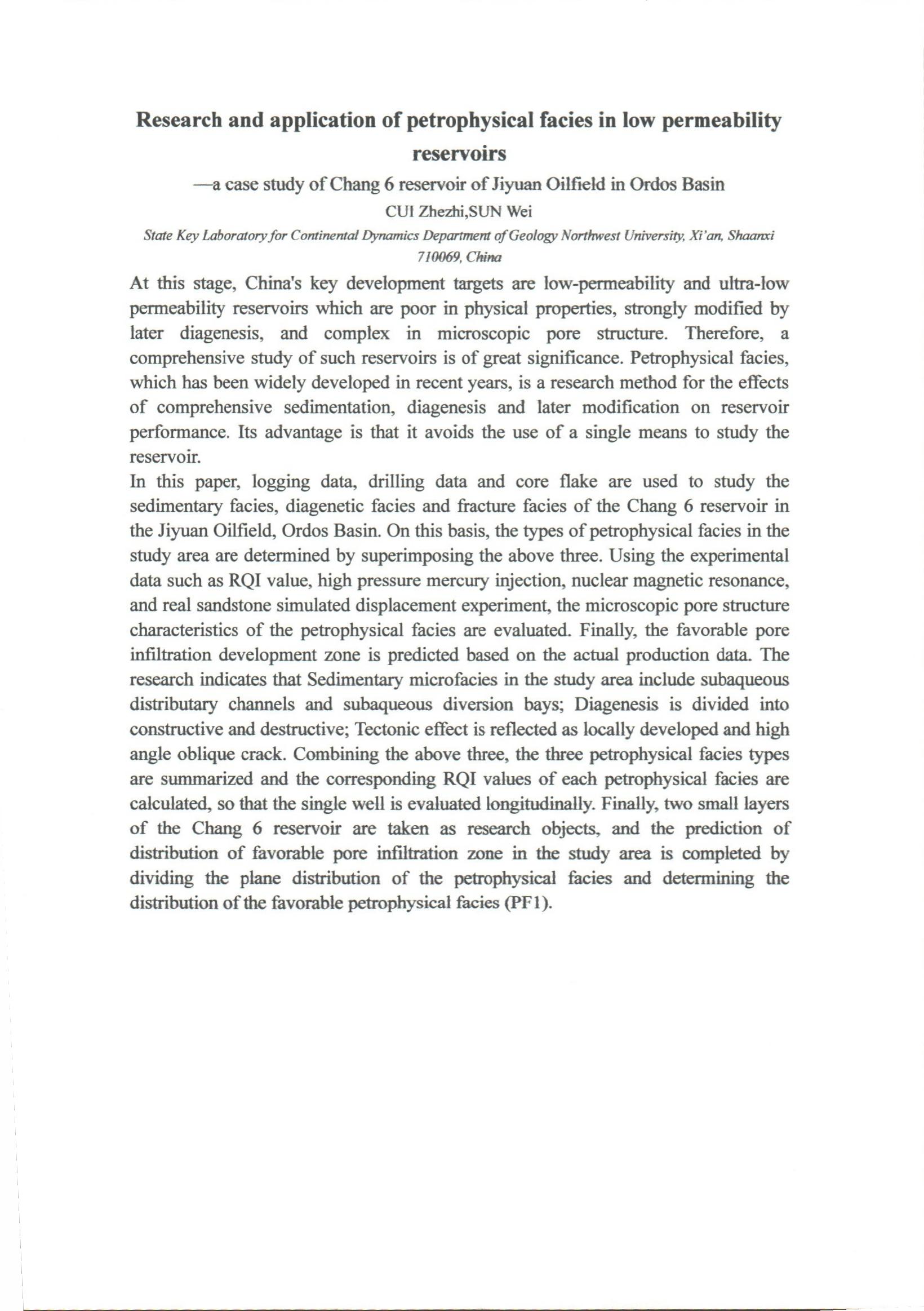 Research and application of petrophysical facies in low permeability reservoirs

—a case study of Chang 6 reservoir of Jiyuan Oilfield in Ordos Basin

CUI Zhezhi,SUN Wei

State Key Laboratory for Continental Dynamics Department of Geology Northwest University, Xi'an, Shaanxi 710069, China

At this stage, China's key development targets are low-permeability and ultra-low permeability reservoirs which are poor in physical properties, strongly modified by later diagenesis, and complex in microscopic pore structure. Therefore, a comprehensive study of such reservoirs is of great significance. Petrophysical facies, which has been widely developed in recent years, is a research method for the effects of comprehensive sedimentation, diagenesis and later modification on reservoir performance. Its advantage is that it avoids the use of a single means to study the reservoir.

In this paper, logging data, drilling data and core flake are used to study the sedimentary facies, diagenetic facies and fracture facies of the Chang 6 reservoir in the Jiyuan Oilfield, Ordos Basin. On this basis, the types of petrophysical facies in the study area are determined by superimposing the above three. Using the experimental data such as RQI value, high pressure mercury injection, nuclear magnetic resonance, and real sandstone simulated displacement experiment, the microscopic pore structure characteristics of the petrophysical facies are evaluated. Finally, the favorable pore infiltration development zone is predicted based on the actual production data. The research indicates that Sedimentary microfacies in the study area include subaqueous distributary channels and subaqueous diversion bays; Diagenesis is divided into constructive and destructive; Tectonic effect is reflected as locally developed and high angle oblique crack. Combining the above three, the three petrophysical facies types are summarized and the corresponding RQI values of each petrophysical facies are calculated, so that the single well is evaluated longitudinally. Finally, two small layers of the Chang 6 reservoir are taken as research objects, and the prediction of distribution of favorable pore infiltration zone in the study area is completed by dividing the plane distribution of the petrophysical facies and determining the distribution of the favorable petrophysical facies (PF1).